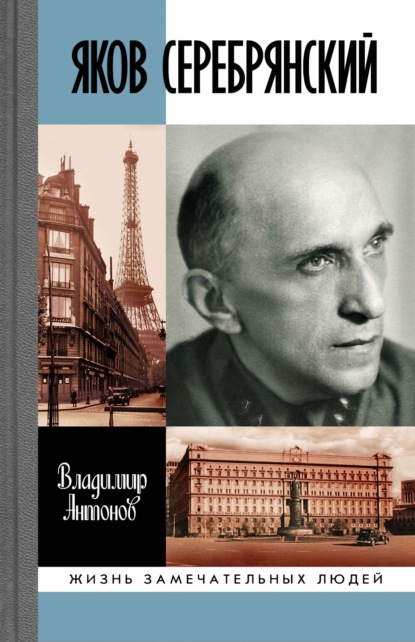 ЯКОВ СЕРЕБРЯНСКИЙ

Владимир Антонов

ЖИЗНЬ ЗАМЕЧАТЕЛЬНЫХ ЛЮДЕЙ